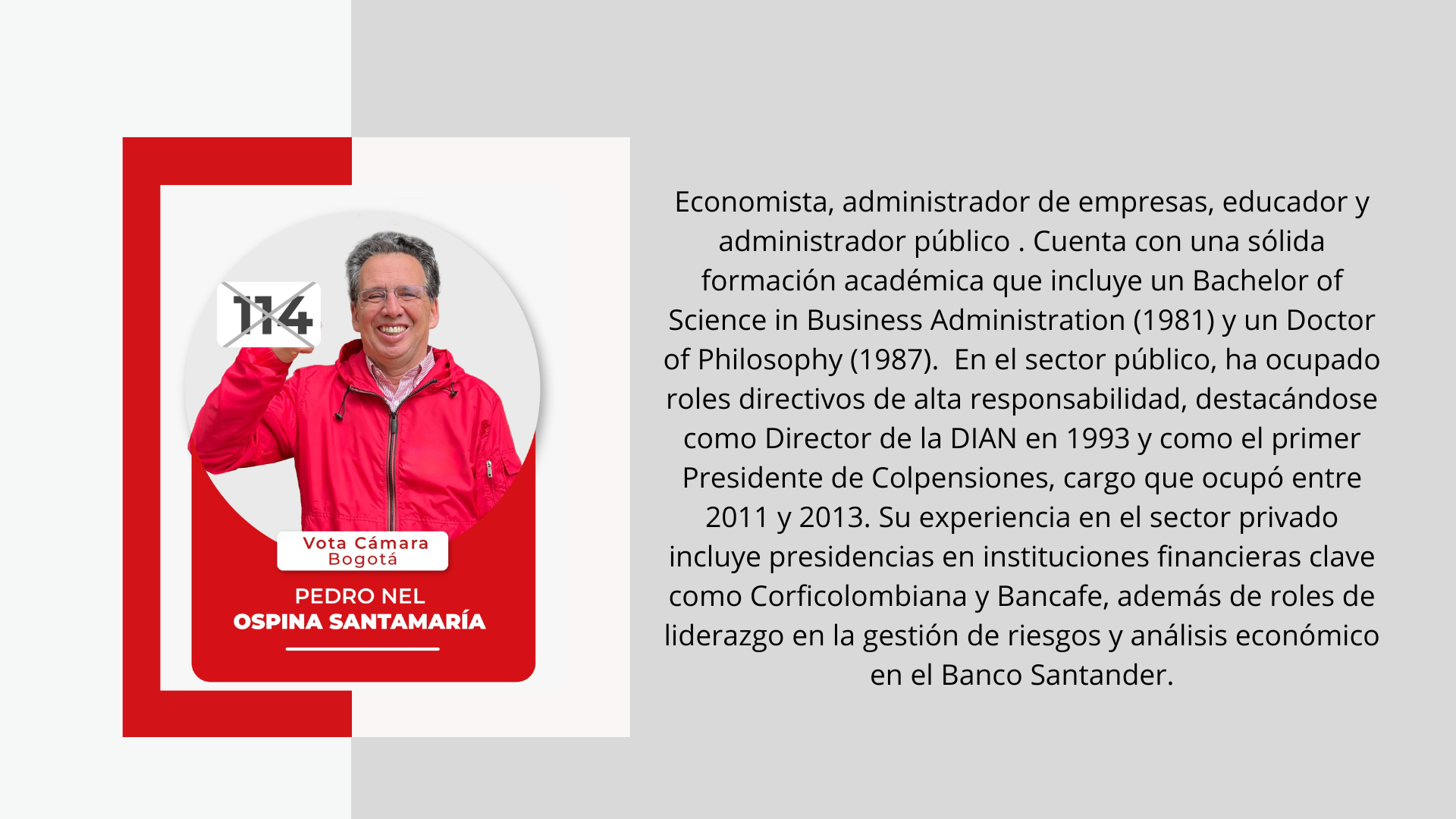 114

Vota Cámara Bogotá

PEDRO NEL
OSPINA SANTAMARÍA

Economista, administrador de empresas, educador y administrador público . Cuenta con una sólida formación académica que incluye un Bachelor of Science in Business Administration (1981) y un Doctor of Philosophy (1987).  En el sector público, ha ocupado roles directivos de alta responsabilidad, destacándose como Director de la DIAN en 1993 y como el primer Presidente de Colpensiones, cargo que ocupó entre 2011 y 2013. Su experiencia en el sector privado incluye presidencias en instituciones financieras clave como Corficolombiana y Bancafe, además de roles de liderazgo en la gestión de riesgos y análisis económico en el Banco Santander.